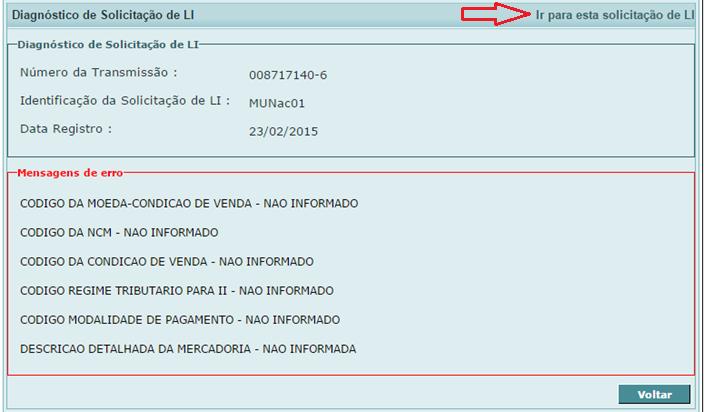 Diagnóstico de Solicitação de LI

Ir para esta solicitação de LI

Diagnóstico de Solicitação de LI

Número da Transmissão : 008717140-6

Identificação da Solicitação de LI : MUNac01

Data Registro : 23/02/2015

Mensagens de erro

CODIGO DA MOEDA-CONDICAO DE VENDA - NAO INFORMADO

CODIGO DA NCM - NAO INFORMADO

CODIGO DA CONDICAO DE VENDA - NAO INFORMADO

CODIGO REGIME TRIBUTARIO PARA II - NAO INFORMADO

CODIGO MODALIDADE DE PAGAMENTO - NAO INFORMADO

DESCRICAO DETALHADA DA MERCADORIA - NAO INFORMADA

Voltar